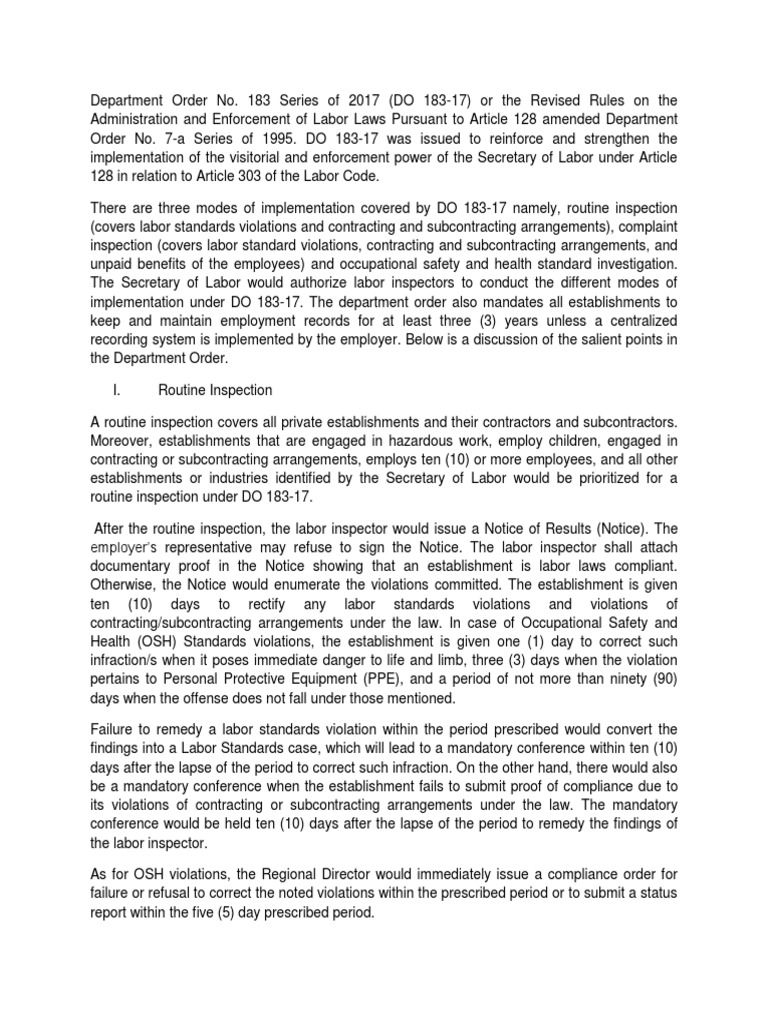 Department Order No. 183 Series of 2017 (DO 183-17) or the Revised Rules on the Administration and Enforcement of Labor Laws Pursuant to Article 128 amended Department Order No. 7-a Series of 1995. DO 183-17 was issued to reinforce and strengthen the implementation of the visitorial and enforcement power of the Secretary of Labor under Article 128 in relation to Article 303 of the Labor Code.

There are three modes of implementation covered by DO 183-17 namely, routine inspection (covers labor standards violations and contracting and subcontracting arrangements), complaint inspection (covers labor standard violations, contracting and subcontracting arrangements, and unpaid benefits of the employees) and occupational safety and health standard investigation. The Secretary of Labor would authorize labor inspectors to conduct the different modes of implementation under DO 183-17. The department order also mandates all establishments to keep and maintain employment records for at least three (3) years unless a centralized recording system is implemented by the employer. Below is a discussion of the salient points in the Department Order.

I. Routine Inspection

A routine inspection covers all private establishments and their contractors and subcontractors. Moreover, establishments that are engaged in hazardous work, employ children, engaged in contracting or subcontracting arrangements, employs ten (10) or more employees, and all other establishments or industries identified by the Secretary of Labor would be prioritized for a routine inspection under DO 183-17.

After the routine inspection, the labor inspector would issue a Notice of Results (Notice). The employer's representative may refuse to sign the Notice. The labor inspector shall attach documentary proof in the Notice showing that an establishment is labor laws compliant. Otherwise, the Notice would enumerate the violations committed. The establishment is given ten (10) days to rectify any labor standards violations and violations of contracting/subcontracting arrangements under the law. In case of Occupational Safety and Health (OSH) Standards violations, the establishment is given one (1) day to correct such infraction/s when it poses immediate danger to life and limb, three (3) days when the violation pertains to Personal Protective Equipment (PPE), and a period of not more than ninety (90) days when the offense does not fall under those mentioned.

Failure to remedy a labor standards violation within the period prescribed would convert the findings into a Labor Standards case, which will lead to a mandatory conference within ten (10) days after the lapse of the period to correct such infraction. On the other hand, there would also be a mandatory conference when the establishment fails to submit proof of compliance due to its violations of contracting or subcontracting arrangements under the law. The mandatory conference would be held ten (10) days after the lapse of the period to remedy the findings of the labor inspector.

As for OSH violations, the Regional Director would immediately issue a compliance order for failure or refusal to correct the noted violations within the prescribed period or to submit a status report within the five (5) day prescribed period.